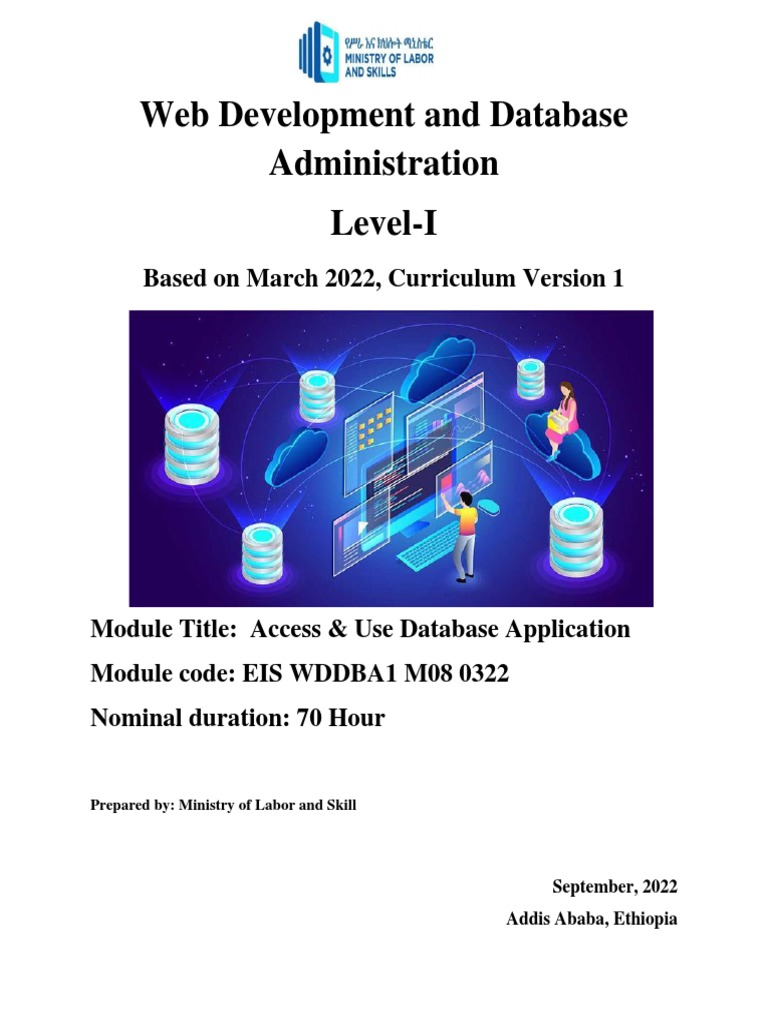 የሥራ እና ክህሎት ሚኒስቴር
MINISTRY OF LABOR AND SKILLS

Web Development and Database Administration

Level-I

Based on March 2022, Curriculum Version 1

Module Title: Access & Use Database Application

Module code: EIS WDDBA1 M08 0322

Nominal duration: 70 Hour

Prepared by: Ministry of Labor and Skill

September, 2022

Addis Ababa, Ethiopia